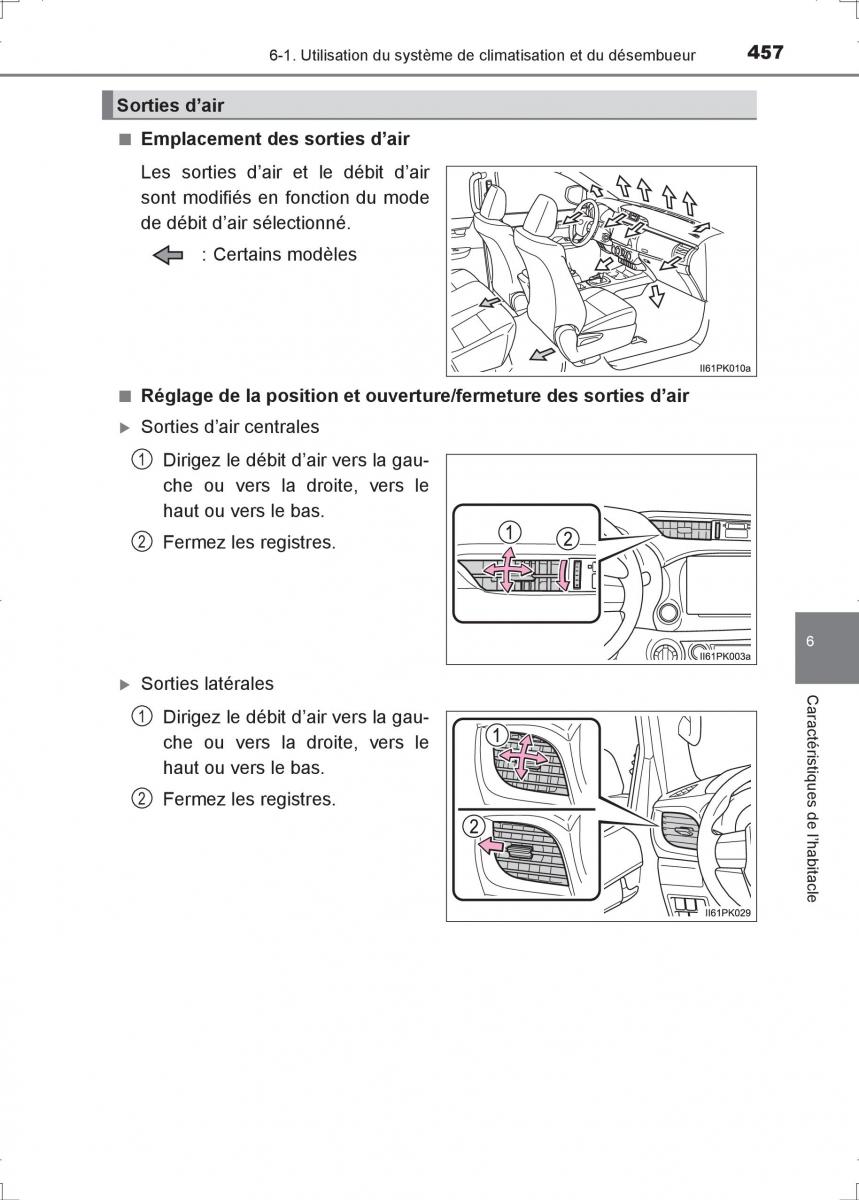 6-1. Utilisation du système de climatisation et du désembueur 457

Sorties d'air

■ Emplacement des sorties d'air

Les sorties d'air et le débit d'air sont modifiés en fonction du mode de débit d'air sélectionné.

: Certains modèles

II61PK010a

■ Réglage de la position et ouverture/fermeture des sorties d'air

▶ Sorties d'air centrales

1 Dirigez le débit d'air vers la gauche ou vers la droite, vers le haut ou vers le bas.

2 Fermez les registres.

1
2

II61PK003a

▶ Sorties latérales

1 Dirigez le débit d'air vers la gauche ou vers la droite, vers le haut ou vers le bas.

2 Fermez les registres.

1
2

II61PK029

6

Caractéristiques de l'habitacle